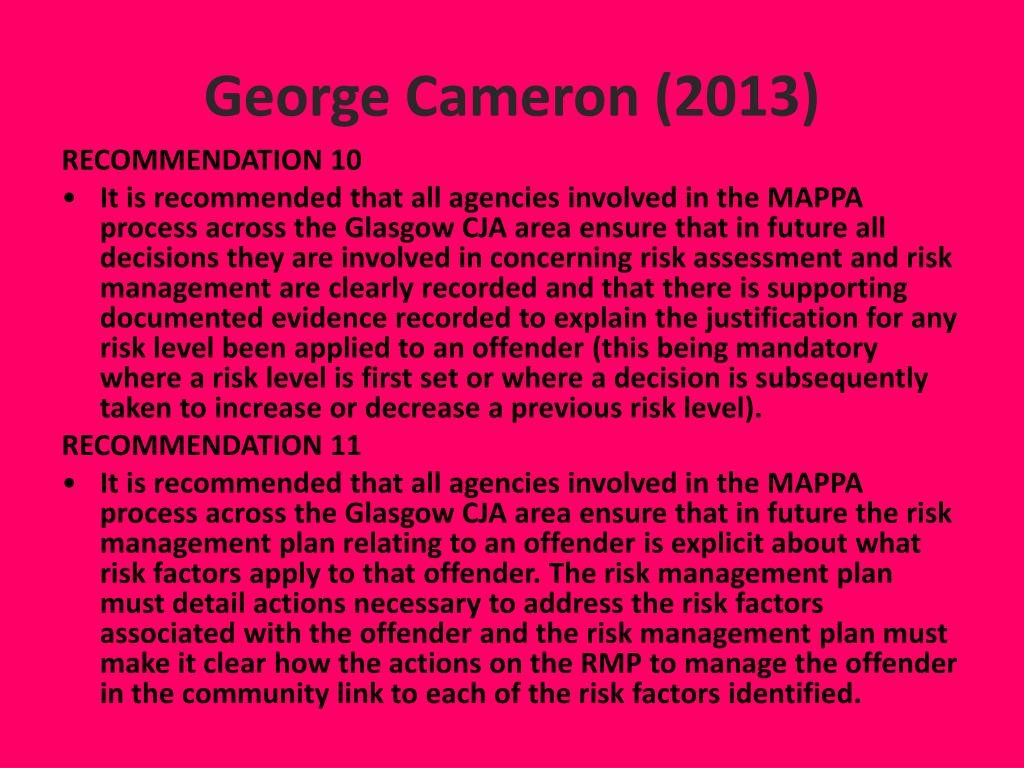 George Cameron (2013)

RECOMMENDATION 10

• It is recommended that all agencies involved in the MAPPA process across the Glasgow CJA area ensure that in future all decisions they are involved in concerning risk assessment and risk management are clearly recorded and that there is supporting documented evidence recorded to explain the justification for any risk level been applied to an offender (this being mandatory where a risk level is first set or where a decision is subsequently taken to increase or decrease a previous risk level).

RECOMMENDATION 11

• It is recommended that all agencies involved in the MAPPA process across the Glasgow CJA area ensure that in future the risk management plan relating to an offender is explicit about what risk factors apply to that offender. The risk management plan must detail actions necessary to address the risk factors associated with the offender and the risk management plan must make it clear how the actions on the RMP to manage the offender in the community link to each of the risk factors identified.